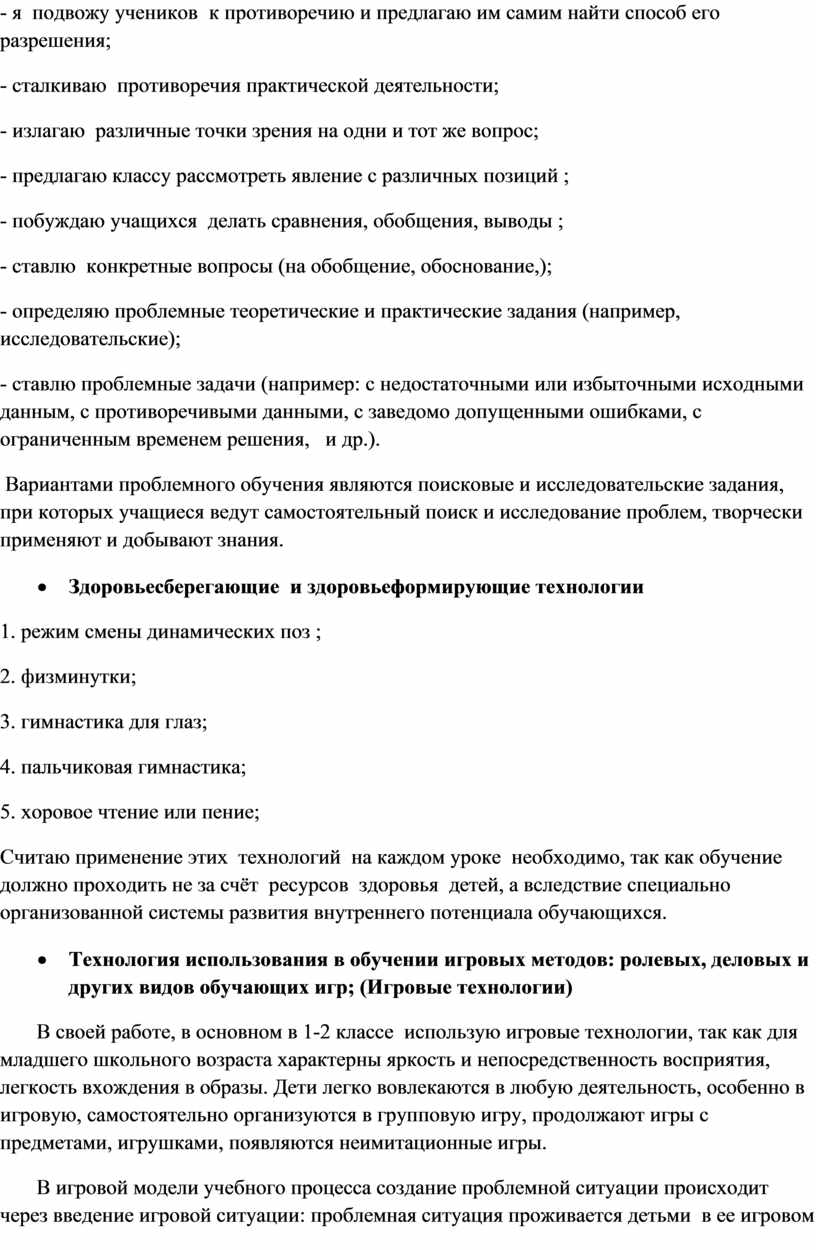 - я подвожу учеников к противоречию и предлагаю им самим найти способ его разрешения;

- сталкиваю противоречия практической деятельности;

- излагаю различные точки зрения на одни и тот же вопрос;

- предлагаю классу рассмотреть явление с различных позиций ;

- побуждаю учащихся делать сравнения, обобщения, выводы ;

- ставлю конкретные вопросы (на обобщение, обоснование,);

- определяю проблемные теоретические и практические задания (например, исследовательские);

- ставлю проблемные задачи (например: с недостаточными или избыточными исходными данным, с противоречивыми данными, с заведомо допущенными ошибками, с ограниченным временем решения, и др.).

Вариантами проблемного обучения являются поисковые и исследовательские задания, при которых учащиеся ведут самостоятельный поиск и исследование проблем, творчески применяют и добывают знания.

• Здоровьесберегающие и здоровьеформирующие технологии

1. режим смены динамических поз ;

2. физминутки;

3. гимнастика для глаз;

4. пальчиковая гимнастика;

5. хоровое чтение или пение;

Считаю применение этих технологий на каждом уроке необходимо, так как обучение должно проходить не за счёт ресурсов здоровья детей, а вследствие специально организованной системы развития внутреннего потенциала обучающихся.

• Технология использования в обучении игровых методов: ролевых, деловых и других видов обучающих игр; (Игровые технологии)

В своей работе, в основном в 1-2 классе использую игровые технологии, так как для младшего школьного возраста характерны яркость и непосредственность восприятия, легкость вхождения в образы. Дети легко вовлекаются в любую деятельность, особенно в игровую, самостоятельно организуются в групповую игру, продолжают игры с предметами, игрушками, появляются неимитационные игры.

В игровой модели учебного процесса создание проблемной ситуации происходит через введение игровой ситуации: проблемная ситуация проживается детьми в ее игровом